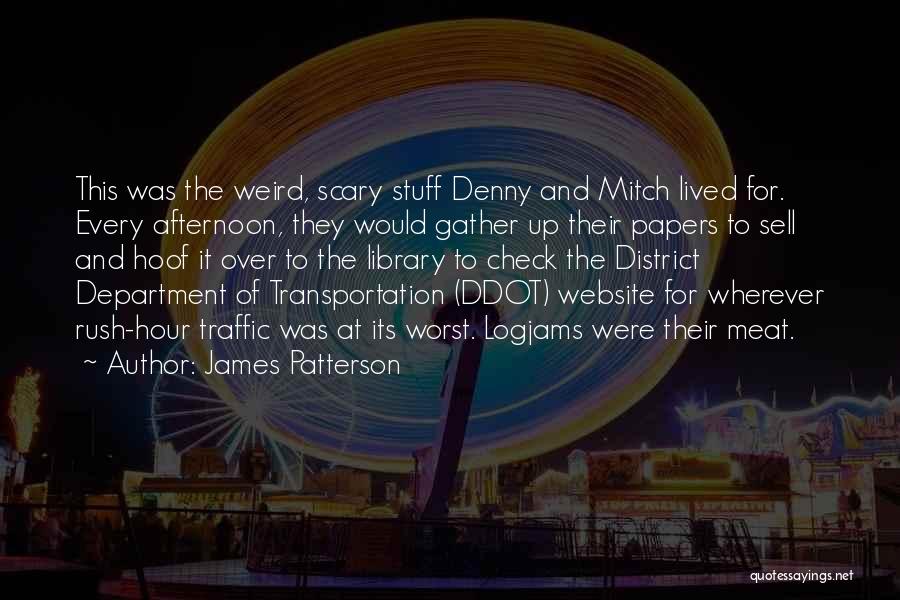 This was the weird, scary stuff Denny and Mitch lived for. Every afternoon, they would gather up their papers to sell and hoof it over to the library to check the District Department of Transportation (DDOT) website for wherever rush-hour traffic was at its worst. Logjams were their meat.
~ Author: James Patterson

quotessayings.net